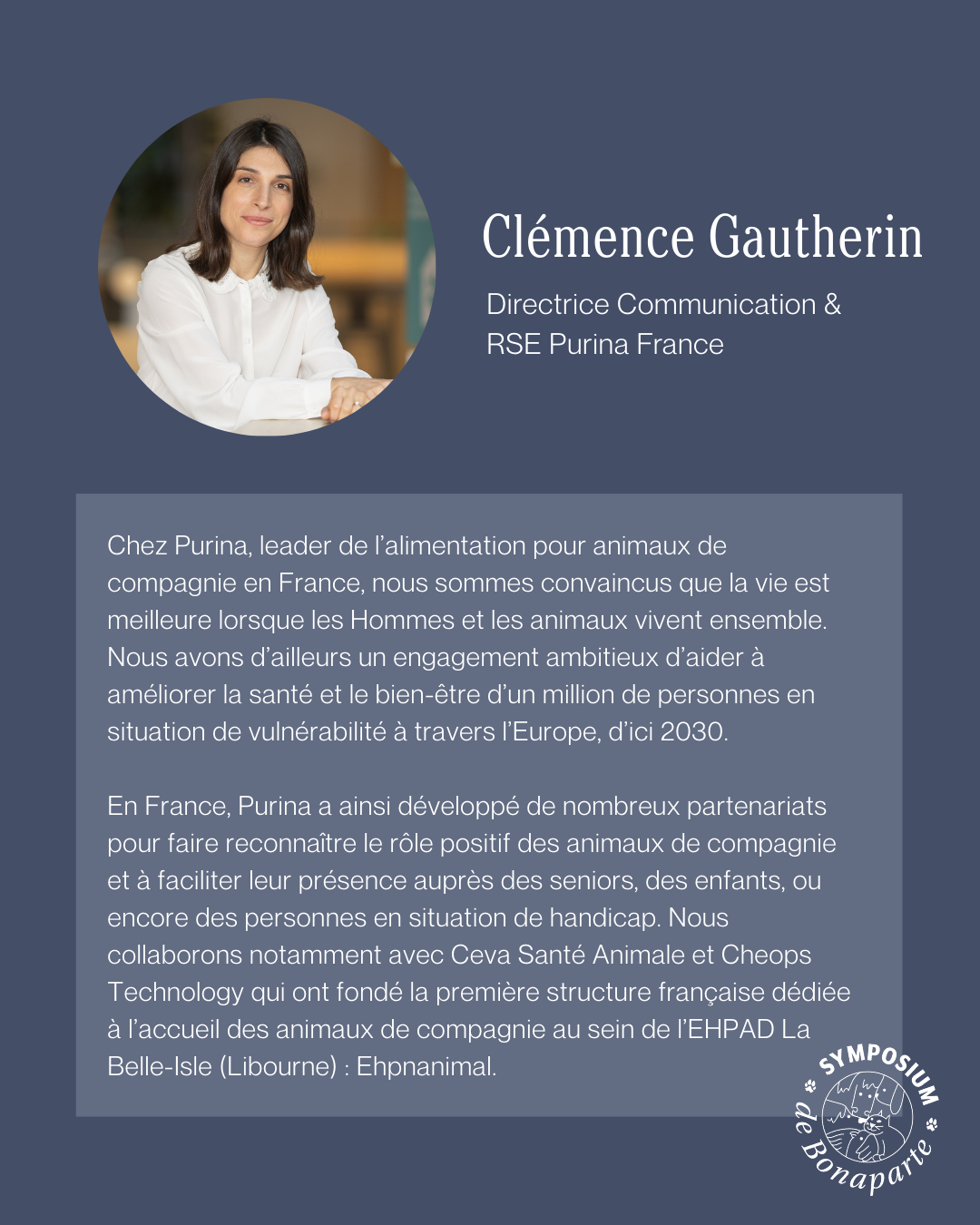 Clémence Gautherin

Directrice Communication & RSE Purina France

Chez Purina, leader de l'alimentation pour animaux de compagnie en France, nous sommes convaincus que la vie est meilleure lorsque les Hommes et les animaux vivent ensemble. Nous avons d'ailleurs un engagement ambitieux d'aider à améliorer la santé et le bien-être d'un million de personnes en situation de vulnérabilité à travers l'Europe, d'ici 2030.

En France, Purina a ainsi développé de nombreux partenariats pour faire reconnaître le rôle positif des animaux de compagnie et à faciliter leur présence auprès des seniors, des enfants, ou encore des personnes en situation de handicap. Nous collaborons notamment avec Ceva Santé Animale et Cheops Technology qui ont fondé la première structure française dédiée à l'accueil des animaux de compagnie au sein de l'EHPAD La Belle-Isle (Libourne) : Ehpnanimal.

SYMPOSIUM de Bonaparte